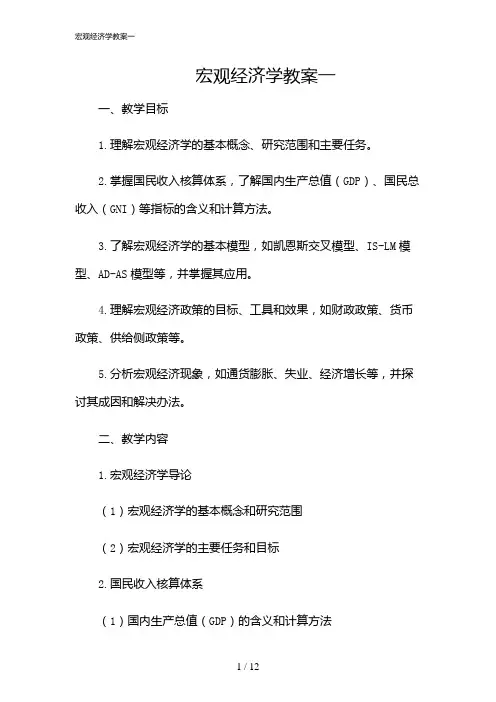 宏观经济学教案一

宏观经济学教案一

一、教学目标

1.理解宏观经济学的基本概念、研究范围和主要任务。

2.掌握国民收入核算体系，了解国内生产总值（GDP）、国民总收入（GNI）等指标的含义和计算方法。

3.了解宏观经济学的基本模型，如凯恩斯交叉模型、IS-LM模型、AD-AS模型等，并掌握其应用。

4.理解宏观经济政策的目标、工具和效果，如财政政策、货币政策、供给侧政策等。

5.分析宏观经济现象，如通货膨胀、失业、经济增长等，并探讨其成因和解决办法。

二、教学内容

1.宏观经济学导论

（1）宏观经济学的基本概念和研究范围

（2）宏观经济学的主要任务和目标

2.国民收入核算体系

（1）国内生产总值（GDP）的含义和计算方法

1 / 12